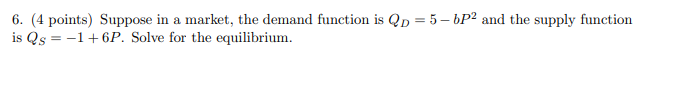 6. (4 points) Suppose in a market, the demand function is $Q_D = 5 - bP^2$ and the supply function is $Q_S = -1 + 6P$. Solve for the equilibrium.